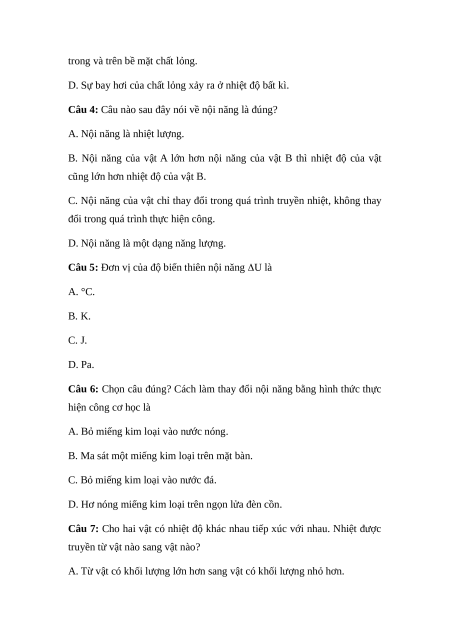 trong và trên bề mặt chất lỏng.

D. Sự bay hơi của chất lỏng xảy ra ở nhiệt độ bất kì.

**Câu 4:** Câu nào sau đây nói về nội năng là đúng?

A. Nội năng là nhiệt lượng.

B. Nội năng của vật A lớn hơn nội năng của vật B thì nhiệt độ của vật cũng lớn hơn nhiệt độ của vật B.

C. Nội năng của vật chỉ thay đổi trong quá trình truyền nhiệt, không thay đổi trong quá trình thực hiện công.

D. Nội năng là một dạng năng lượng.

**Câu 5:** Đơn vị của độ biến thiên nội năng $\Delta U$ là

A. °C.

B. K.

C. J.

D. Pa.

**Câu 6:** Chọn câu đúng? Cách làm thay đổi nội năng bằng hình thức thực hiện công cơ học là

A. Bỏ miếng kim loại vào nước nóng.

B. Ma sát một miếng kim loại trên mặt bàn.

C. Bỏ miếng kim loại vào nước đá.

D. Hơ nóng miếng kim loại trên ngọn lửa đèn cồn.

**Câu 7:** Cho hai vật có nhiệt độ khác nhau tiếp xúc với nhau. Nhiệt được truyền từ vật nào sang vật nào?

A. Từ vật có khối lượng lớn hơn sang vật có khối lượng nhỏ hơn.